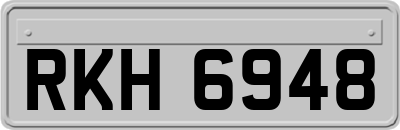 RKH 6948